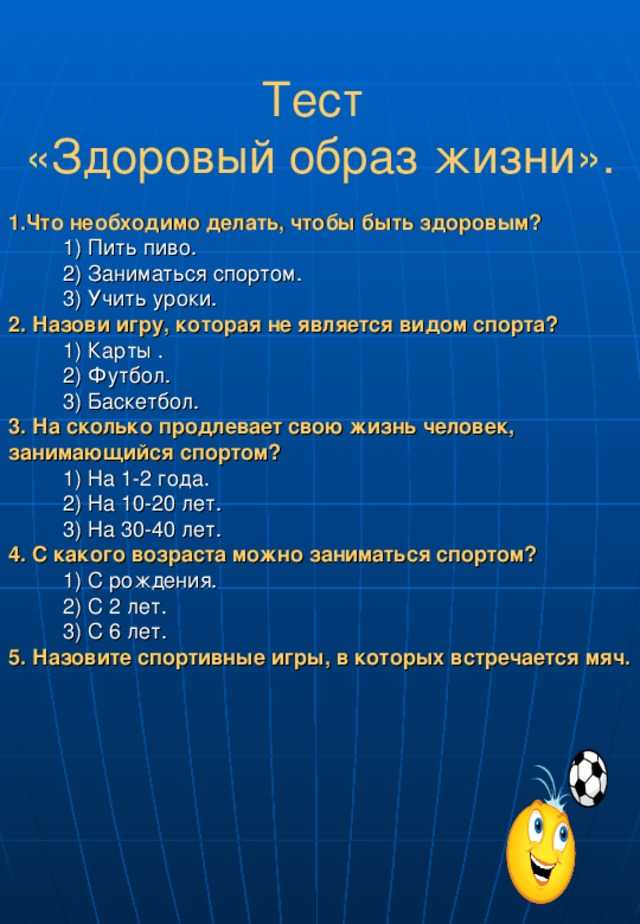 Тест
«Здоровый образ жизни».

1.Что необходимо делать, чтобы быть здоровым?
1) Пить пиво.
2) Заниматься спортом.
3) Учить уроки.
2. Назови игру, которая не является видом спорта?
1) Карты .
2) Футбол.
3) Баскетбол.
3. На сколько продлевает свою жизнь человек, занимающийся спортом?
1) На 1-2 года.
2) На 10-20 лет.
3) На 30-40 лет.
4. С какого возраста можно заниматься спортом?
1) С рождения.
2) С 2 лет.
3) С 6 лет.
5. Назовите спортивные игры, в которых встречается мяч.